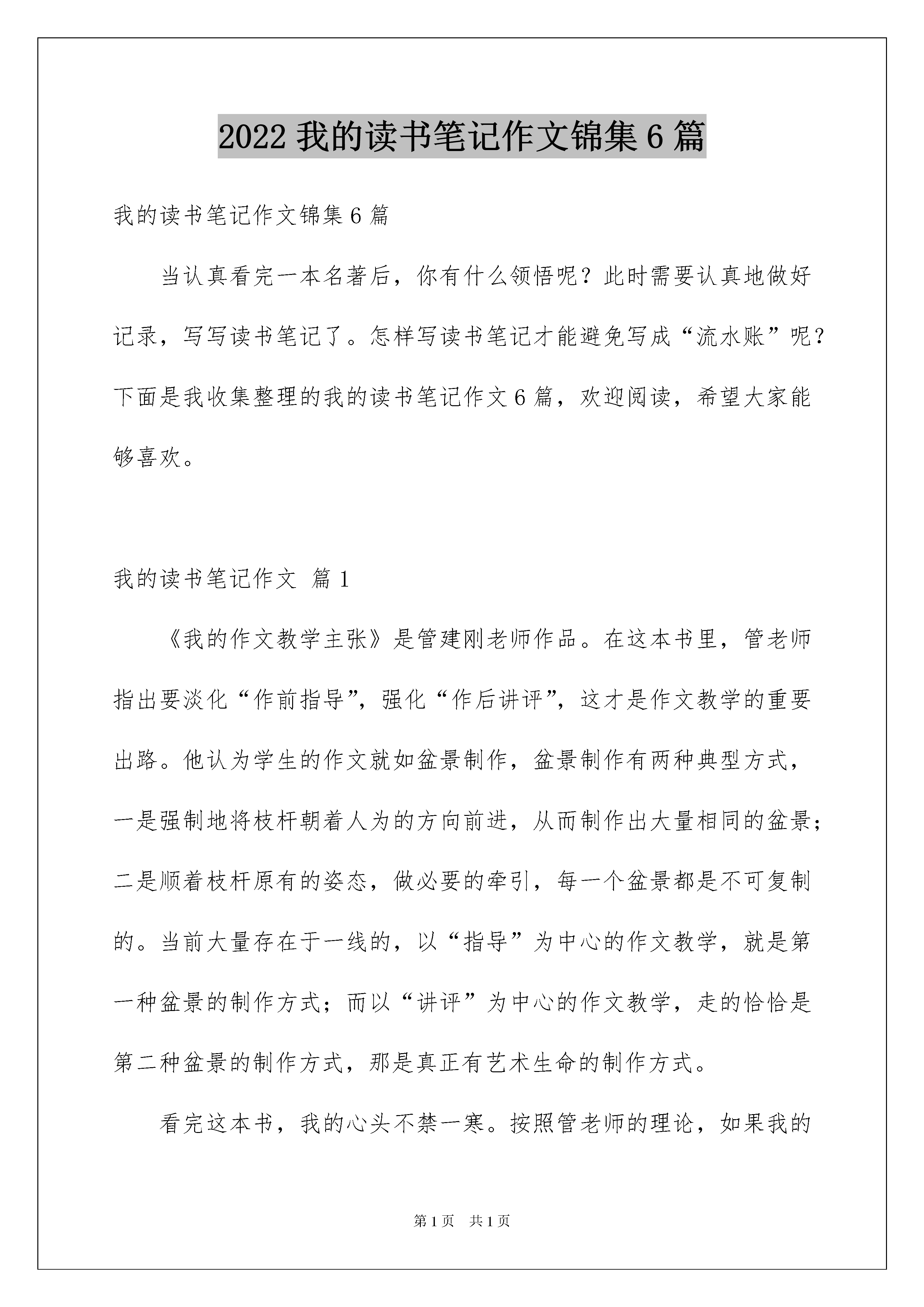 2022 我的读书笔记作文锦集 6 篇

我的读书笔记作文锦集 6 篇

当认真看完一本名著后，你有什么领悟呢？此时需要认真地做好记录，写写读书笔记了。怎样写读书笔记才能避免写成“流水账”呢？下面是我收集整理的我的读书笔记作文 6 篇，欢迎阅读，希望大家能够喜欢。

我的读书笔记作文 篇 1

《我的作文教学主张》是管建刚老师作品。在这本书里，管老师指出要淡化“作前指导”，强化“作后讲评”，这才是作文教学的重要出路。他认为学生的作文就如盆景制作，盆景制作有两种典型方式，一是强制地将枝杆朝着人为的方向前进，从而制作出大量相同的盆景；二是顺着枝杆原有的姿态，做必要的牵引，每一个盆景都是不可复制的。当前大量存在于一线的，以“指导”为中心的作文教学，就是第一种盆景的制作方式；而以“讲评”为中心的作文教学，走的恰恰是第二种盆景的制作方式，那是真正有艺术生命的制作方式。

看完这本书，我的心头不禁一寒。按照管老师的理论，如果我的

第 1 页 共 1 页